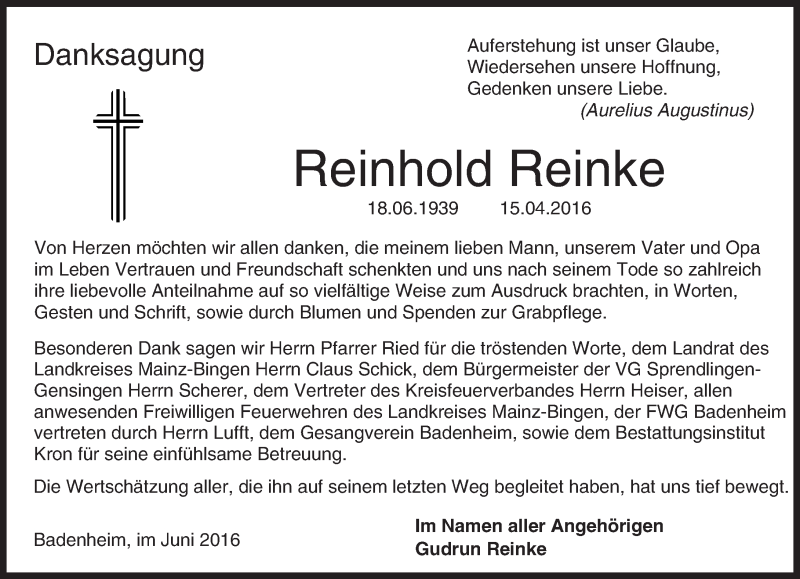 Danksagung

Auferstehung ist unser Glaube,
Wiedersehen unsere Hoffnung,
Gedenken unsere Liebe.
(Aurelius Augustinus)

Reinhold Reinke

18.06.1939 15.04.2016

Von Herzen möchten wir allen danken, die meinem lieben Mann, unserem Vater und Opa im Leben Vertrauen und Freundschaft schenkten und uns nach seinem Tode so zahlreich ihre liebevolle Anteilnahme auf so vielfältige Weise zum Ausdruck brachten, in Worten, Gesten und Schrift, sowie durch Blumen und Spenden zur Grabpflege.

Besonderen Dank sagen wir Herrn Pfarrer Ried für die tröstenden Worte, dem Landrat des Landkreises Mainz-Bingen Herrn Claus Schick, dem Bürgermeister der VG Sprendlingen-Gensingen Herrn Scherer, dem Vertreter des Kreisfeuerverbandes Herrn Heiser, allen anwesenden Freiwilligen Feuerwehren des Landkreises Mainz-Bingen, der FWG Badenheim vertreten durch Herrn Lufft, dem Gesangverein Badenheim, sowie dem Bestattungsinstitut Kron für seine einfühlsame Betreuung.

Die Wertschätzung aller, die ihn auf seinem letzten Weg begleitet haben, hat uns tief bewegt.

Badenheim, im Juni 2016

Im Namen aller Angehörigen
Gudrun Reinke